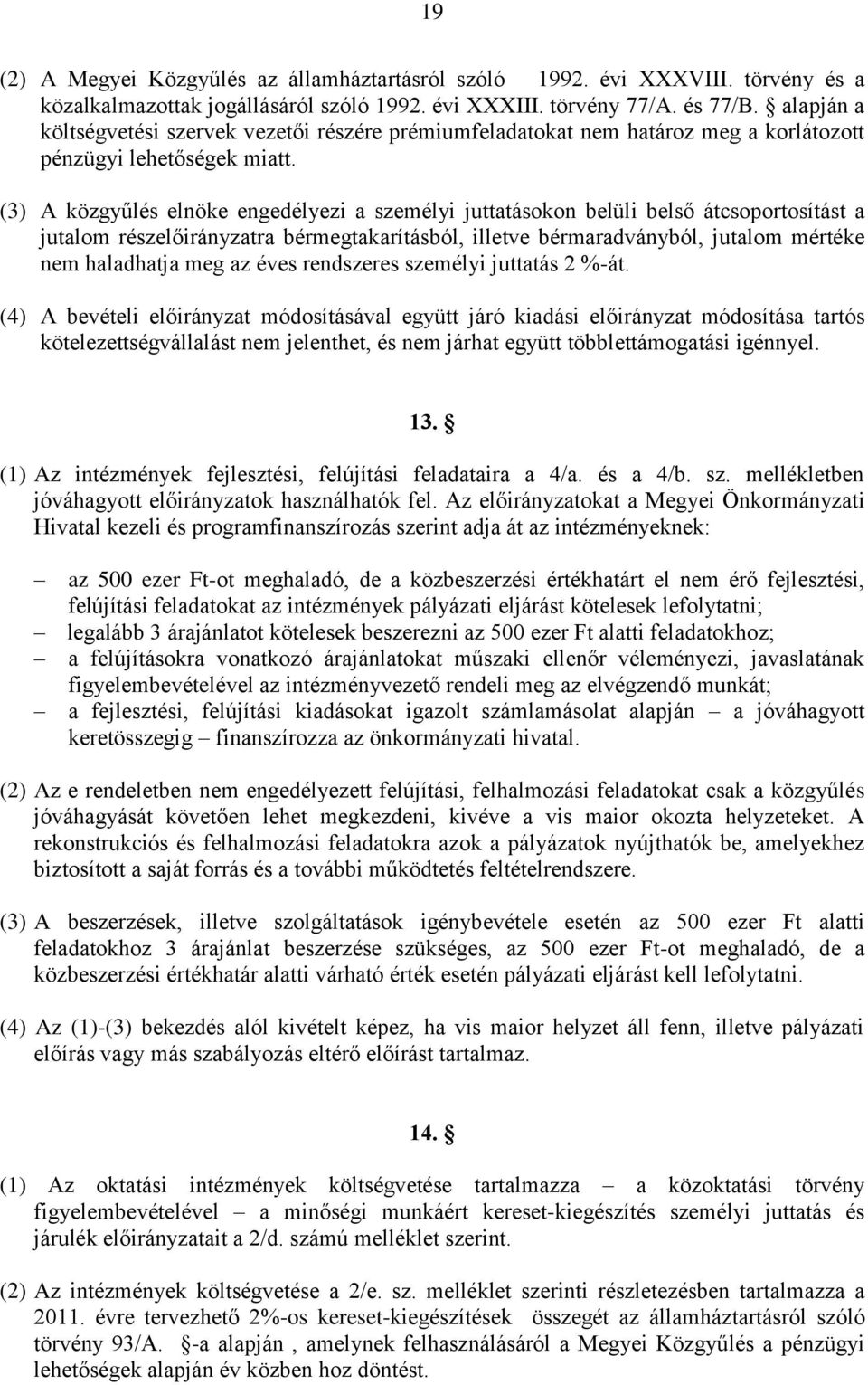 19

(2) A Megyei Közgyűlés az államháztartásról szóló 1992. évi XXXVIII. törvény és a közalkalmazottak jogállásáról szóló 1992. évi XXXIII. törvény 77/A. és 77/B. § alapján a költségvetési szervek vezetői részére prémiumfeladatokat nem határoz meg a korlátozott pénzügyi lehetőségek miatt.

(3) A közgyűlés elnöke engedélyezi a személyi juttatásokon belüli belső átcsoportosítást a jutalom részelőirányzatra bérmegtakarításból, illetve bérmaradványból, jutalom mértéke nem haladhatja meg az éves rendszeres személyi juttatás 2 %-át.

(4) A bevételi előirányzat módosításával együtt járó kiadási előirányzat módosítása tartós kötelezettségvállalást nem jelenthet, és nem járhat együtt többlettámogatási igénnyel.

13. §

(1) Az intézmények fejlesztési, felújítási feladataira a 4/a. és a 4/b. sz. mellékletben jóváhagyott előirányzatok használhatók fel. Az előirányzatokat a Megyei Önkormányzati Hivatal kezeli és programfinanszírozás szerint adja át az intézményeknek:

– az 500 ezer Ft-ot meghaladó, de a közbeszerzési értékhatárt el nem érő fejlesztési, felújítási feladatokat az intézmények pályázati eljárást kötelesek lefolytatni;
– legalább 3 árajánlatot kötelesek beszerezni az 500 ezer Ft alatti feladatokhoz;
– a felújításokra vonatkozó árajánlatokat műszaki ellenőr véleményezi, javaslatának figyelembevételével az intézményvezető rendeli meg az elvégzendő munkát;
– a fejlesztési, felújítási kiadásokat igazolt számlamásolat alapján – a jóváhagyott keretösszegig – finanszírozza az önkormányzati hivatal.

(2) Az e rendeletben nem engedélyezett felújítási, felhalmozási feladatokat csak a közgyűlés jóváhagyását követően lehet megkezdeni, kivéve a vis maior okozta helyzeteket. A rekonstrukciós és felhalmozási feladatokra azok a pályázatok nyújthatók be, amelyekhez biztosított a saját forrás és a további működtetés feltételrendszere.

(3) A beszerzések, illetve szolgáltatások igénybevétele esetén az 500 ezer Ft alatti feladatokhoz 3 árajánlat beszerzése szükséges, az 500 ezer Ft-ot meghaladó, de a közbeszerzési értékhatár alatti várható érték esetén pályázati eljárást kell lefolytatni.

(4) Az (1)-(3) bekezdés alól kivételt képez, ha vis maior helyzet áll fenn, illetve pályázati előírás vagy más szabályozás eltérő előírást tartalmaz.

14. §

(1) Az oktatási intézmények költségvetése tartalmazza – a közoktatási törvény figyelembevételével – a minőségi munkáért kereset-kiegészítés személyi juttatás és járulék előirányzatait a 2/d. számú melléklet szerint.

(2) Az intézmények költségvetése a 2/e. sz. melléklet szerinti részletezésben tartalmazza a 2011. évre tervezhető 2%-os kereset-kiegészítések összegét az államháztartásról szóló törvény 93/A. §-a alapján , amelynek felhasználásáról a Megyei Közgyűlés a pénzügyi lehetőségek alapján év közben hoz döntést.